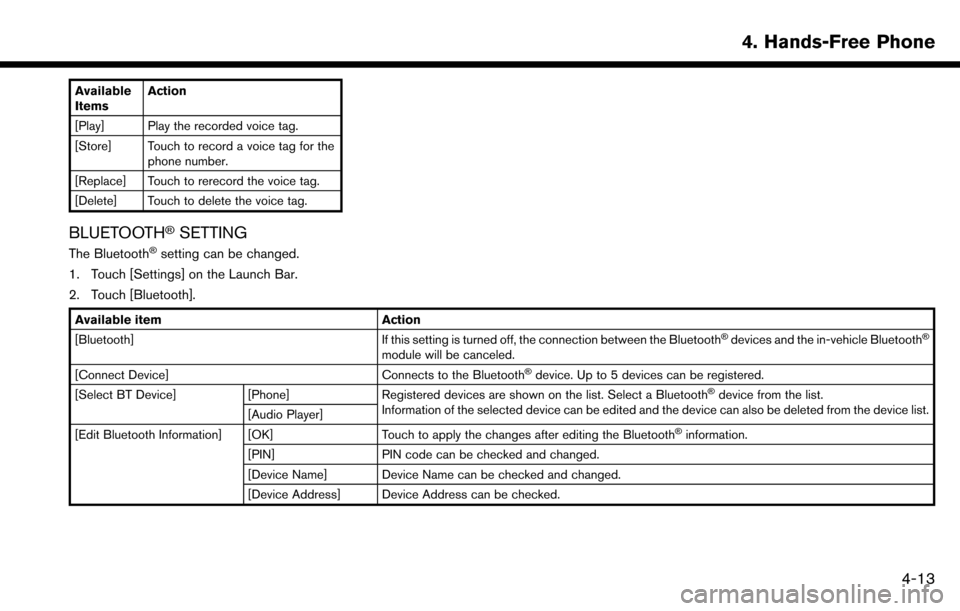 4. Hands-Free Phone

| Available Items | Action |
|---|---|
| [Play] | Play the recorded voice tag. |
| [Store] | Touch to record a voice tag for the phone number. |
| [Replace] | Touch to rerecord the voice tag. |
| [Delete] | Touch to delete the voice tag. |

BLUETOOTH® SETTING

The Bluetooth® setting can be changed.

1. Touch [Settings] on the Launch Bar.
2. Touch [Bluetooth].

| Available item | | Action |
|---|---|---|
| [Bluetooth] | | If this setting is turned off, the connection between the Bluetooth® devices and the in-vehicle Bluetooth® module will be canceled. |
| [Connect Device] | | Connects to the Bluetooth® device. Up to 5 devices can be registered. |
| [Select BT Device] | [Phone] | Registered devices are shown on the list. Select a Bluetooth® device from the list. Information of the selected device can be edited and the device can also be deleted from the device list. |
| | [Audio Player] | |
| [Edit Bluetooth Information] | [OK] | Touch to apply the changes after editing the Bluetooth® information. |
| | [PIN] | PIN code can be checked and changed. |
| | [Device Name] | Device Name can be checked and changed. |
| | [Device Address] | Device Address can be checked. |

4-13

carmanualsonline.info